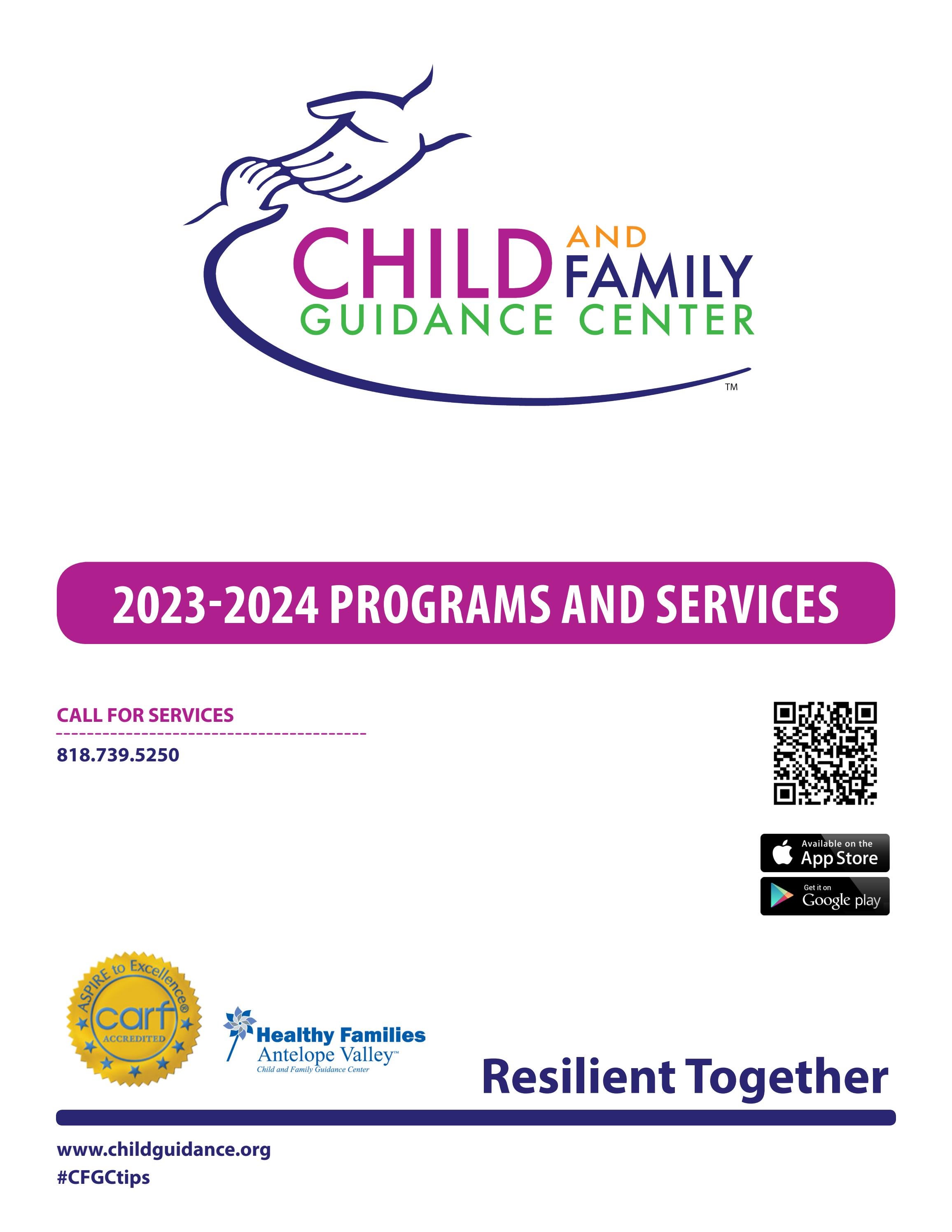 CHILD AND FAMILY GUIDANCE CENTER
TM

2023-2024 PROGRAMS AND SERVICES

CALL FOR SERVICES

818.739.5250

Available on the App Store

Get it on Google play

ASPIRE to Excellence® carf ACCREDITED

Healthy Families Antelope Valley™
Child and Family Guidance Center

Resilient Together

www.childguidance.org
#CFGCtips